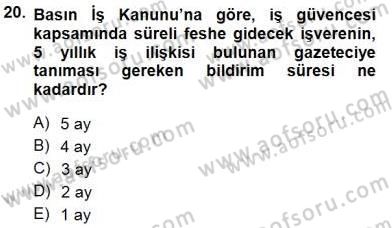 20. Basın İş Kanunu'na göre, iş güvencesi kapsamında süreli feshe gidecek işverenin, 5 yıllık iş ilişkisi bulunan gazeteciye tanıması gereken bildirim süresi ne kadardır?

A) 5 ay
B) 4 ay
C) 3 ay
D) 2 ay
E) 1 ay

www.aofsoru.com